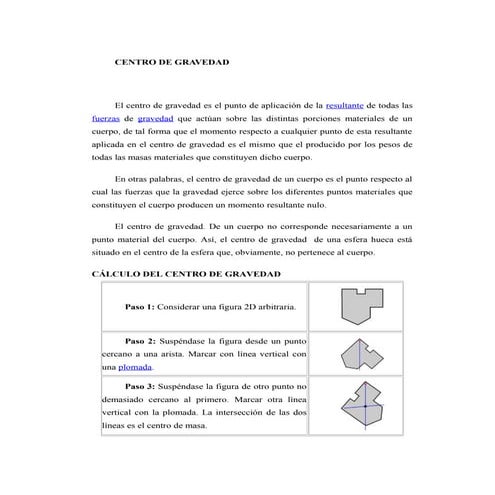 CENTRO DE GRAVEDAD

El centro de gravedad es el punto de aplicación de la resultante de todas las fuerzas de gravedad que actúan sobre las distintas porciones materiales de un cuerpo, de tal forma que el momento respecto a cualquier punto de esta resultante aplicada en el centro de gravedad es el mismo que el producido por los pesos de todas las masas materiales que constituyen dicho cuerpo.

En otras palabras, el centro de gravedad de un cuerpo es el punto respecto al cual las fuerzas que la gravedad ejerce sobre los diferentes puntos materiales que constituyen el cuerpo producen un momento resultante nulo.

El centro de gravedad. De un cuerpo no corresponde necesariamente a un punto material del cuerpo. Así, el centro de gravedad de una esfera hueca está situado en el centro de la esfera que, obviamente, no pertenece al cuerpo.

CÁLCULO DEL CENTRO DE GRAVEDAD

| | |
|---|---|
| **Paso 1:** Considerar una figura 2D arbitraria. | |
| **Paso 2:** Suspéndase la figura desde un punto cercano a una arista. Marcar con línea vertical con una plomada. | |
| **Paso 3:** Suspéndase la figura de otro punto no demasiado cercano al primero. Marcar otra línea vertical con la plomada. La intersección de las dos líneas es el centro de masa. | |